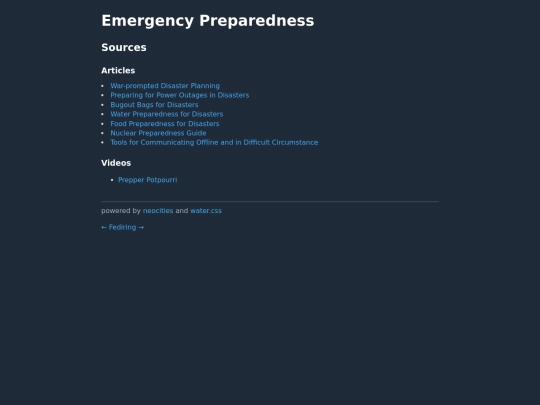 Emergency Preparedness

Sources

Articles

- War-prompted Disaster Planning
- Preparing for Power Outages in Disasters
- Bugout Bags for Disasters
- Water Preparedness for Disasters
- Food Preparedness for Disasters
- Nuclear Preparedness Guide
- Tools for Communicating Offline and in Difficult Circumstance

Videos

- Prepper Potpourri

powered by neocities and water.css

← Fediring →